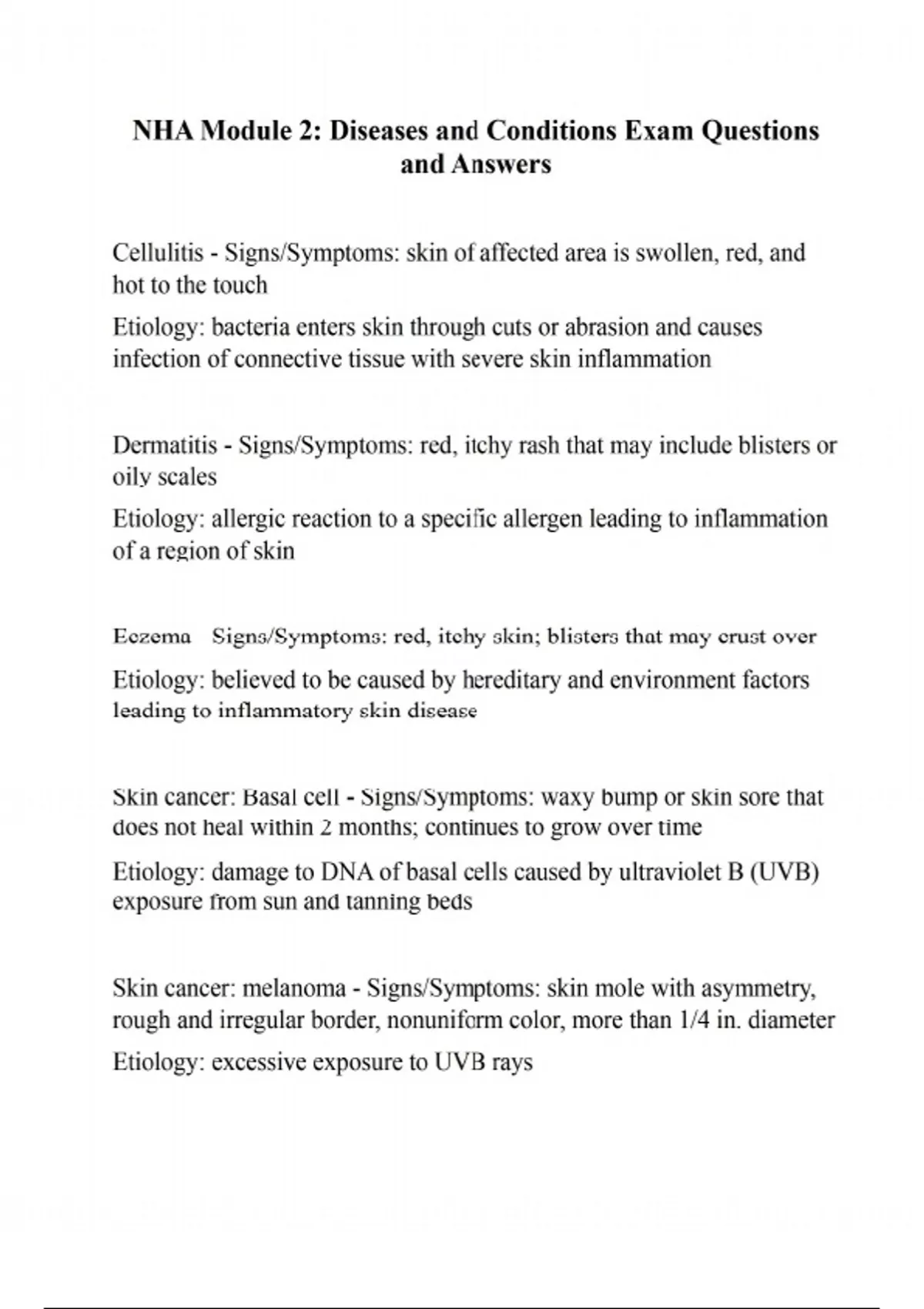 NHA Module 2: Diseases and Conditions Exam Questions and Answers

Cellulitis - Signs/Symptoms: skin of affected area is swollen, red, and hot to the touch

Etiology: bacteria enters skin through cuts or abrasion and causes infection of connective tissue with severe skin inflammation

Dermatitis - Signs/Symptoms: red, itchy rash that may include blisters or oily scales

Etiology: allergic reaction to a specific allergen leading to inflammation of a region of skin

Eczema Signs/Symptoms: red, itchy skin; blisters that may crust over

Etiology: believed to be caused by hereditary and environment factors leading to inflammatory skin disease

Skin cancer: Basal cell - Signs/Symptoms: waxy bump or skin sore that does not heal within 2 months; continues to grow over time

Etiology: damage to DNA of basal cells caused by ultraviolet B (UVB) exposure from sun and tanning beds

Skin cancer: melanoma - Signs/Symptoms: skin mole with asymmetry, rough and irregular border, nonuniform color, more than 1/4 in. diameter

Etiology: excessive exposure to UVB rays